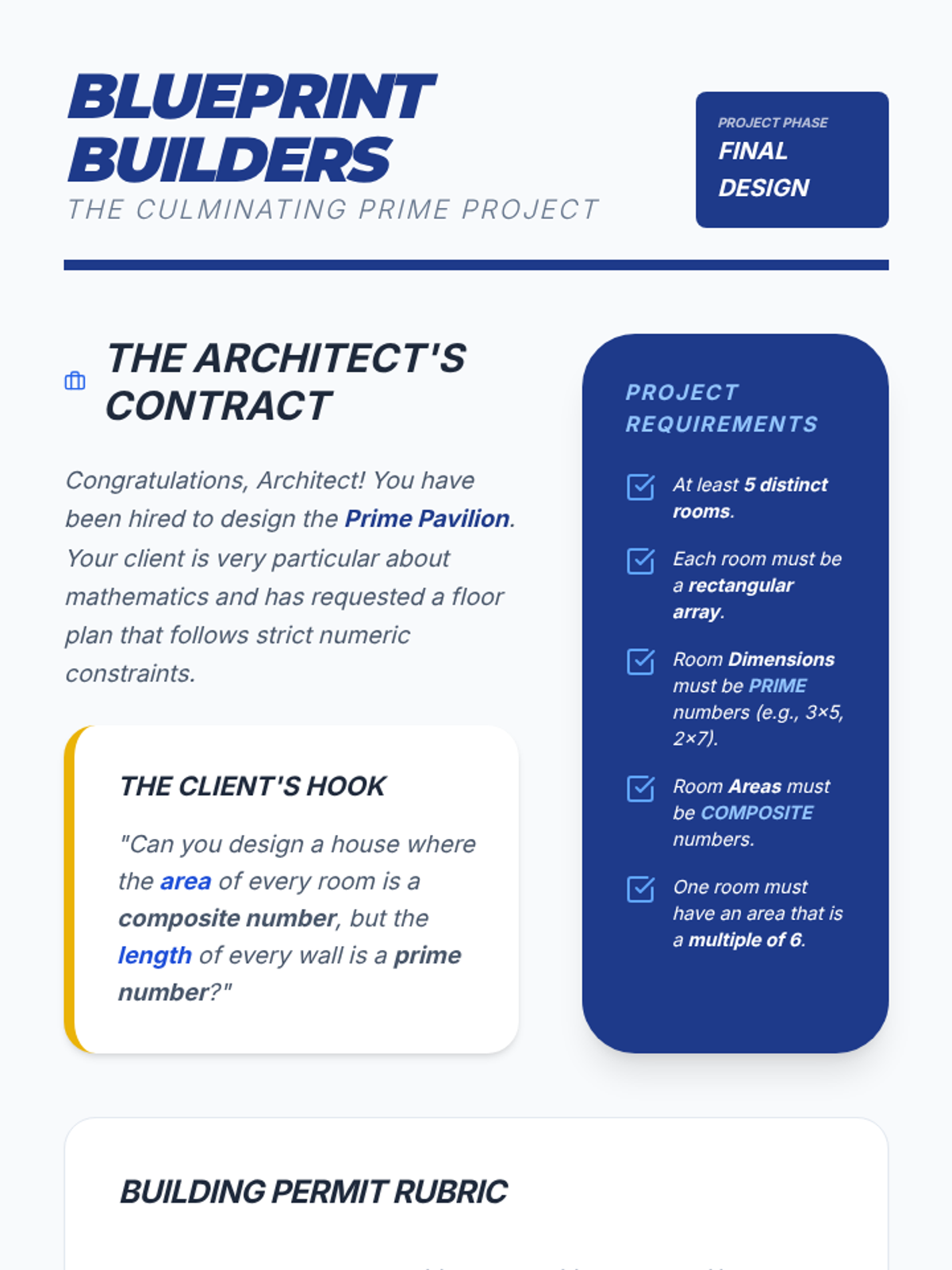 BLUEPRINT BUILDERS
THE CULMINATING PRIME PROJECT

PROJECT PHASE
FINAL DESIGN

THE ARCHITECT'S CONTRACT

Congratulations, Architect! You have been hired to design the Prime Pavilion. Your client is very particular about mathematics and has requested a floor plan that follows strict numeric constraints.

THE CLIENT'S HOOK

"Can you design a house where the area of every room is a composite number, but the length of every wall is a prime number?"

PROJECT REQUIREMENTS

At least 5 distinct rooms.

Each room must be a rectangular array.

Room Dimensions must be PRIME numbers (e.g., 3×5, 2×7).

Room Areas must be COMPOSITE numbers.

One room must have an area that is a multiple of 6.

BUILDING PERMIT RUBRIC